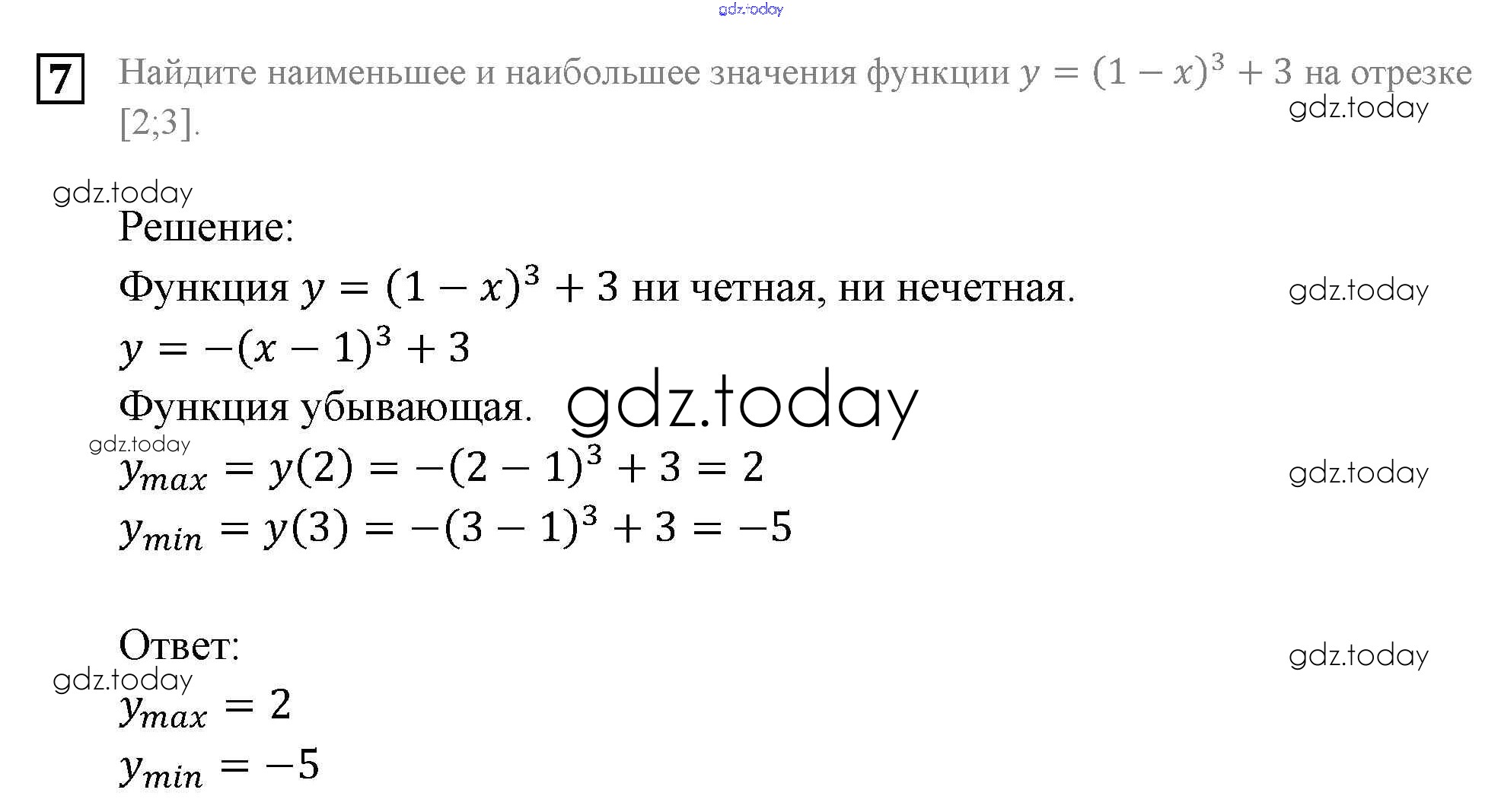 gdz.today

7 Найдите наименьшее и наибольшее значения функции $y = (1 - x)^3 + 3$ на отрезке [2;3].

gdz.today

gdz.today

Решение:

Функция $y = (1 - x)^3 + 3$ ни четная, ни нечетная.

gdz.today

$y = -(x - 1)^3 + 3$

Функция убывающая.

gdz.today

gdz.today

$y_{max} = y(2) = -(2 - 1)^3 + 3 = 2$

gdz.today

$y_{min} = y(3) = -(3 - 1)^3 + 3 = -5$

Ответ:

gdz.today

gdz.today

$y_{max} = 2$

$y_{min} = -5$